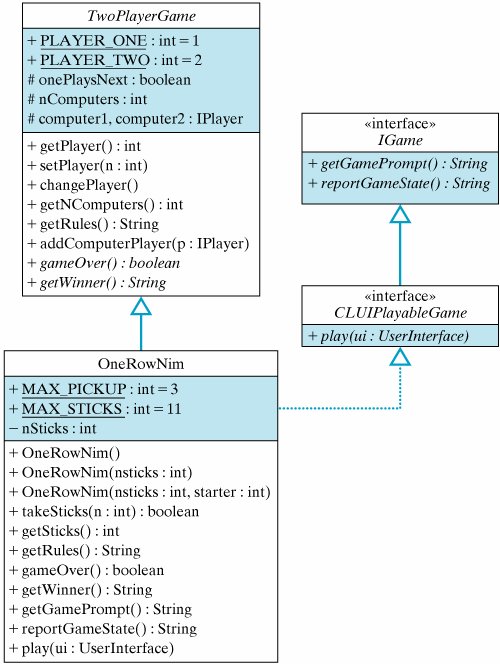 TwoPlayerGame

+ PLAYER_ONE : int = 1
+ PLAYER_TWO : int = 2
# onePlaysNext : boolean
# nComputers : int
# computer1, computer2 : IPlayer

+ getPlayer() : int
+ setPlayer(n : int)
+ changePlayer()
+ getNComputers() : int
+ getRules() : String
+ addComputerPlayer(p : IPlayer)
+ gameOver() : boolean
+ getWinner() : String

«interface»
IGame

+ getGamePrompt() : String
+ reportGameState() : String

«interface»
CLUIPlayableGame

+ play(ui : UserInterface)

OneRowNim

+ MAX_PICKUP : int = 3
+ MAX_STICKS : int = 11
− nSticks : int

+ OneRowNim()
+ OneRowNim(nsticks : int)
+ OneRowNim(nsticks : int, starter : int)
+ takeSticks(n : int) : boolean
+ getSticks() : int
+ getRules() : String
+ gameOver() : boolean
+ getWinner() : String
+ getGamePrompt() : String
+ reportGameState() : String
+ play(ui : UserInterface)